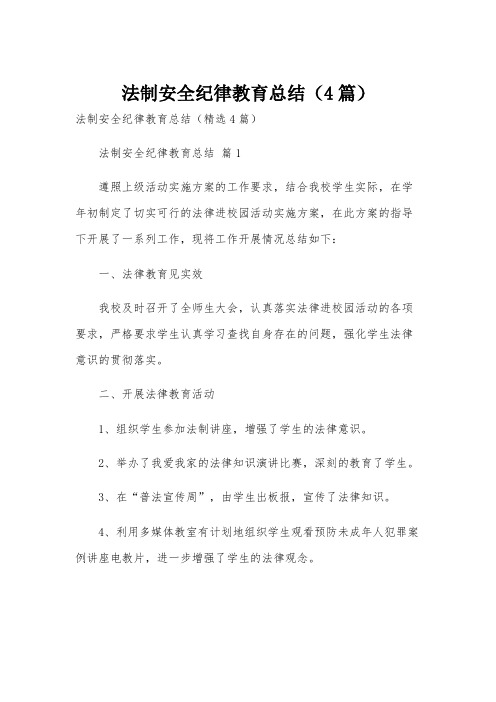 法制安全纪律教育总结（4篇）

法制安全纪律教育总结（精选4篇）

法制安全纪律教育总结 篇1

遵照上级活动实施方案的工作要求，结合我校学生实际，在学年初制定了切实可行的法律进校园活动实施方案，在此方案的指导下开展了一系列工作，现将工作开展情况总结如下：

一、法律教育见实效

我校及时召开了全师生大会，认真落实法律进校园活动的各项要求，严格要求学生认真学习查找自身存在的问题，强化学生法律意识的贯彻落实。

二、开展法律教育活动

1、组织学生参加法制讲座，增强了学生的法律意识。

2、举办了我爱我家的法律知识演讲比赛，深刻的教育了学生。

3、在“普法宣传周”，由学生出板报，宣传了法律知识。

4、利用多媒体教室有计划地组织学生观看预防未成年人犯罪案例讲座电教片，进一步增强了学生的法律观念。